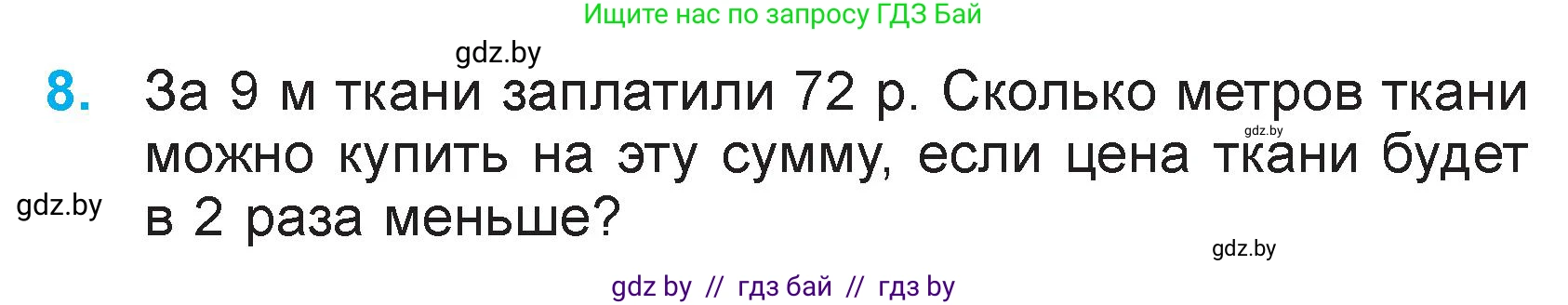 Ищите нас по запросу ГДЗ Бай

gdz.by

8. За 9 м ткани заплатили 72 р. Сколько метров ткани можно купить на эту сумму, если цена ткани будет в 2 раза меньше?

gdz.by

gdz.by

gdz.by

gdz by // гдз бай // гдз by